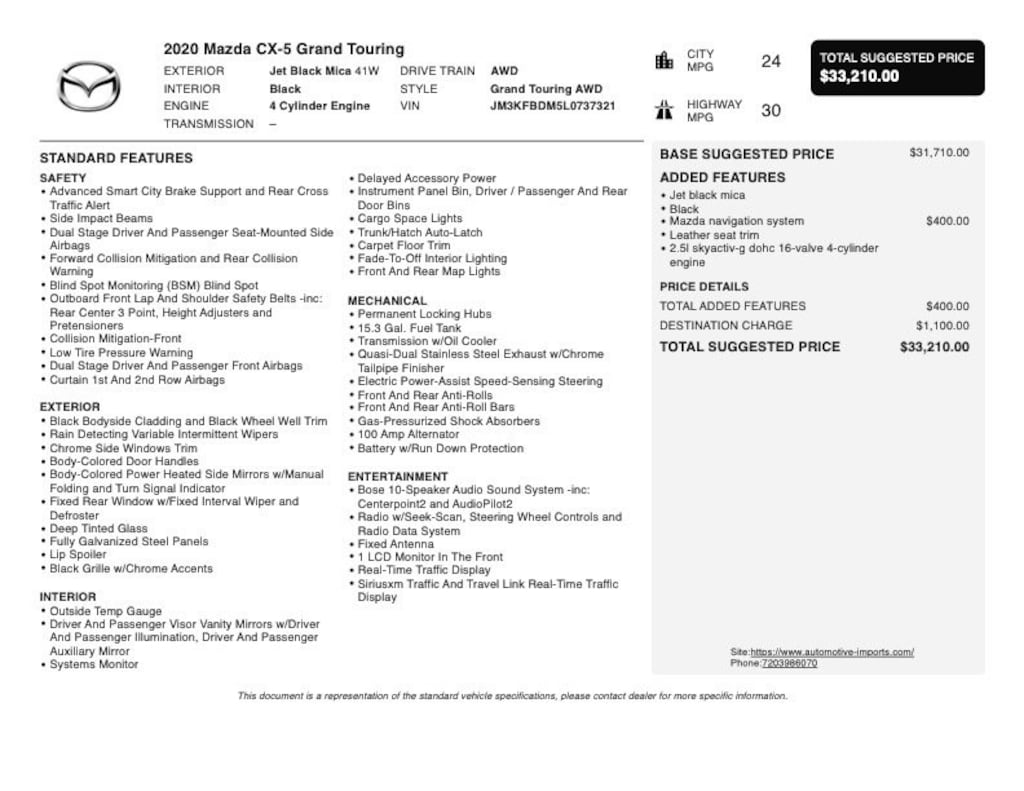 2020 Mazda CX-5 Grand Touring

EXTERIOR Jet Black Mica 41W
INTERIOR Black
ENGINE 4 Cylinder Engine
TRANSMISSION –

DRIVE TRAIN AWD
STYLE Grand Touring AWD
VIN JM3KFBDM5L0737321

CITY MPG 24

HIGHWAY MPG 30

TOTAL SUGGESTED PRICE
$33,210.00

STANDARD FEATURES

SAFETY
• Advanced Smart City Brake Support and Rear Cross Traffic Alert
• Side Impact Beams
• Dual Stage Driver And Passenger Seat-Mounted Side Airbags
• Forward Collision Mitigation and Rear Collision Warning
• Blind Spot Monitoring (BSM) Blind Spot
• Outboard Front Lap And Shoulder Safety Belts -inc: Rear Center 3 Point, Height Adjusters and Pretensioners
• Collision Mitigation-Front
• Low Tire Pressure Warning
• Dual Stage Driver And Passenger Front Airbags
• Curtain 1st And 2nd Row Airbags

EXTERIOR
• Black Bodyside Cladding and Black Wheel Well Trim
• Rain Detecting Variable Intermittent Wipers
• Chrome Side Windows Trim
• Body-Colored Door Handles
• Body-Colored Power Heated Side Mirrors w/Manual Folding and Turn Signal Indicator
• Fixed Rear Window w/Fixed Interval Wiper and Defroster
• Deep Tinted Glass
• Fully Galvanized Steel Panels
• Lip Spoiler
• Black Grille w/Chrome Accents

INTERIOR
• Outside Temp Gauge
• Driver And Passenger Visor Vanity Mirrors w/Driver And Passenger Illumination, Driver And Passenger Auxiliary Mirror
• Systems Monitor
• Delayed Accessory Power
• Instrument Panel Bin, Driver / Passenger And Rear Door Bins
• Cargo Space Lights
• Trunk/Hatch Auto-Latch
• Carpet Floor Trim
• Fade-To-Off Interior Lighting
• Front And Rear Map Lights

MECHANICAL
• Permanent Locking Hubs
• 15.3 Gal. Fuel Tank
• Transmission w/Oil Cooler
• Quasi-Dual Stainless Steel Exhaust w/Chrome Tailpipe Finisher
• Electric Power-Assist Speed-Sensing Steering
• Front And Rear Anti-Rolls
• Front And Rear Anti-Roll Bars
• Gas-Pressurized Shock Absorbers
• 100 Amp Alternator
• Battery w/Run Down Protection

ENTERTAINMENT
• Bose 10-Speaker Audio Sound System -inc: Centerpoint2 and AudioPilot2
• Radio w/Seek-Scan, Steering Wheel Controls and Radio Data System
• Fixed Antenna
• 1 LCD Monitor In The Front
• Real-Time Traffic Display
• Siriusxm Traffic And Travel Link Real-Time Traffic Display

BASE SUGGESTED PRICE $31,710.00

ADDED FEATURES
• Jet black mica
• Black
• Mazda navigation system $400.00
• Leather seat trim
• 2.5l skyactiv-g dohc 16-valve 4-cylinder engine

PRICE DETAILS
TOTAL ADDED FEATURES $400.00
DESTINATION CHARGE $1,100.00
TOTAL SUGGESTED PRICE $33,210.00

Site:https://www.automotive-imports.com/
Phone:7203986070

This document is a representation of the standard vehicle specifications, please contact dealer for more specific information.